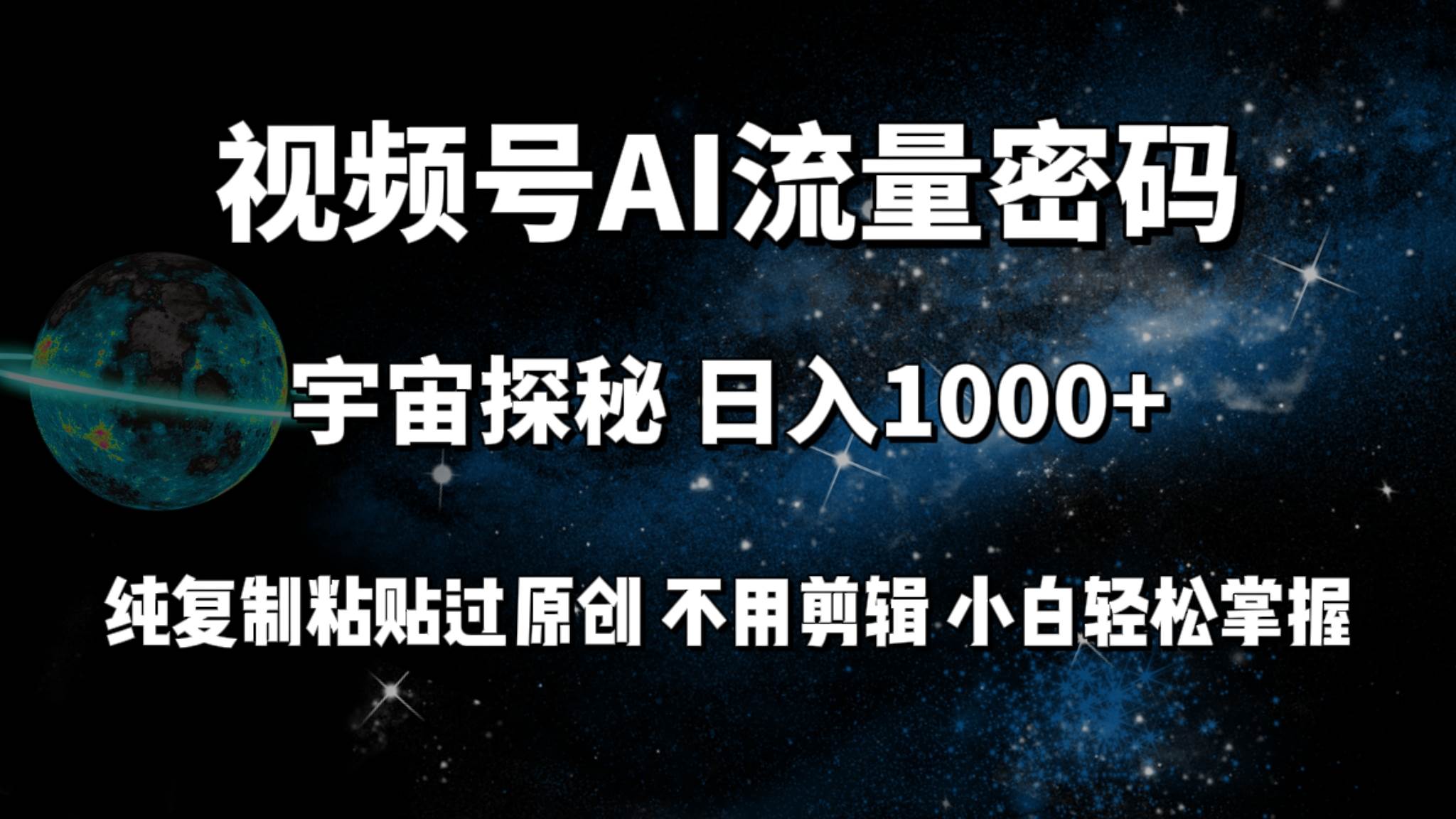 视频号AI流量密码

宇宙探秘 日入1000+

纯复制粘贴过原创 不用剪辑 小白轻松掌握